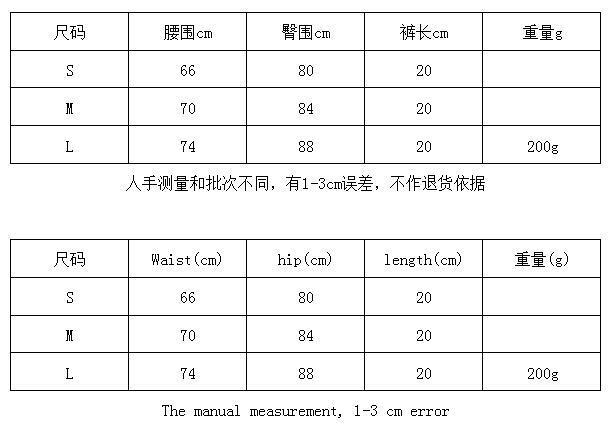 | 尺码 | 腰围cm | 臀围cm | 裤长cm | 重量g |
|---|---|---|---|---|
| S | 66 | 80 | 20 | |
| M | 70 | 84 | 20 | |
| L | 74 | 88 | 20 | 200g |

人手测量和批次不同，有1-3cm误差，不作退货依据

| 尺码 | Waist(cm) | hip(cm) | length(cm) | 重量(g) |
|---|---|---|---|---|
| S | 66 | 80 | 20 | |
| M | 70 | 84 | 20 | |
| L | 74 | 88 | 20 | 200g |

The manual measurement, 1-3 cm error